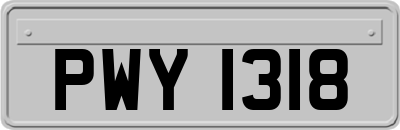 PWY 1318